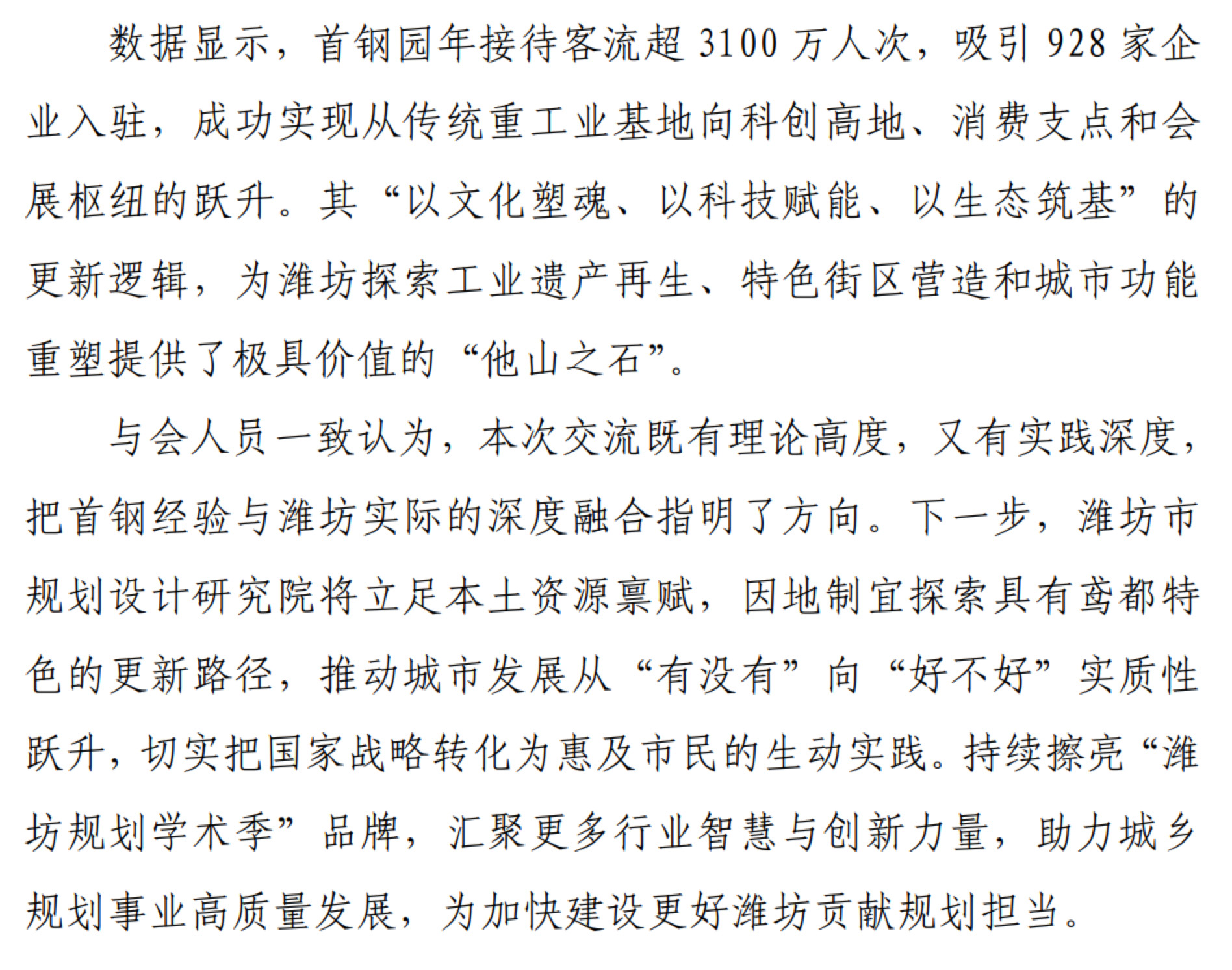 数据显示，首钢园年接待客流超3100万人次，吸引928家企业入驻，成功实现从传统重工业基地向科创高地、消费支点和会展枢纽的跃升。其“以文化塑魂、以科技赋能、以生态筑基”的更新逻辑，为潍坊探索工业遗产再生、特色街区营造和城市功能重塑提供了极具价值的“他山之石”。

与会人员一致认为，本次交流既有理论高度，又有实践深度，把首钢经验与潍坊实际的深度融合指明了方向。下一步，潍坊市规划设计研究院将立足本土资源禀赋，因地制宜探索具有鸢都特色的更新路径，推动城市发展从“有没有”向“好不好”实质性跃升，切实把国家战略转化为惠及市民的生动实践。持续擦亮“潍坊规划学术季”品牌，汇聚更多行业智慧与创新力量，助力城乡规划事业高质量发展，为加快建设更好潍坊贡献规划担当。